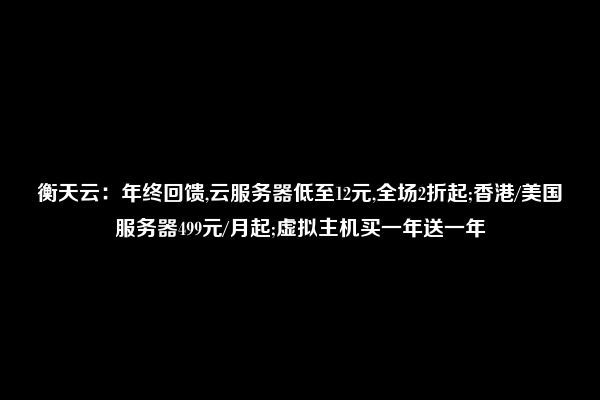 衡天云：年终回馈,云服务器低至12元,全场2折起;香港/美国服务器499元/月起;虚拟主机买一年送一年